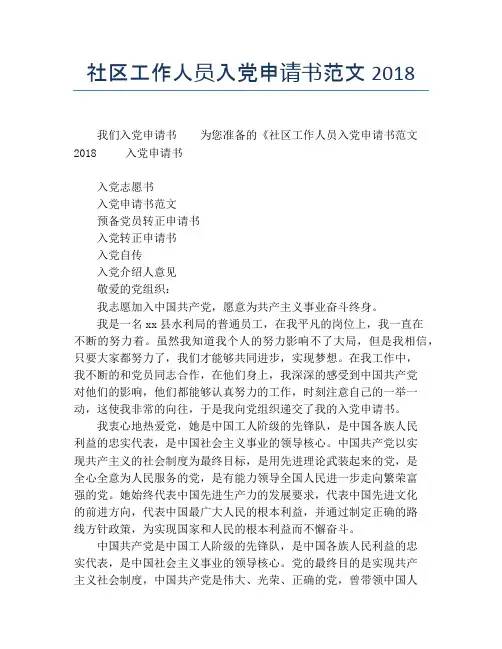 社区工作人员入党申请书范文 2018

我们入党申请书　　为您准备的《社区工作人员入党申请书范文 2018　　入党申请书

入党志愿书
入党申请书范文
预备党员转正申请书
入党转正申请书
入党自传
入党介绍人意见
敬爱的党组织：
我志愿加入中国共产党，愿意为共产主义事业奋斗终身。
我是一名 xx 县水利局的普通员工，在我平凡的岗位上，我一直在不断的努力着。虽然我知道我个人的努力影响不了大局，但是我相信，只要大家都努力了，我们才能够共同进步，实现梦想。在我工作中，我不断的和党员同志合作，在他们身上，我深深的感受到中国共产党对他们的影响，他们都能够认真努力的工作，时刻注意自己的一举一动，这使我非常的向往，于是我向党组织递交了我的入党申请书。

我衷心地热爱党，她是中国工人阶级的先锋队，是中国各族人民利益的忠实代表，是中国社会主义事业的领导核心。中国共产党以实现共产主义的社会制度为最终目标，是用先进理论武装起来的党，是全心全意为人民服务的党，是有能力领导全国人民进一步走向繁荣富强的党。她始终代表中国先进生产力的发展要求，代表中国先进文化的前进方向，代表中国最广大人民的根本利益，并通过制定正确的路线方针政策，为实现国家和人民的根本利益而不懈奋斗。

中国共产党是中国工人阶级的先锋队，是中国各族人民利益的忠实代表，是中国社会主义事业的领导核心。党的最终目的是实现共产主义社会制度，中国共产党是伟大、光荣、正确的党，曾带领中国人